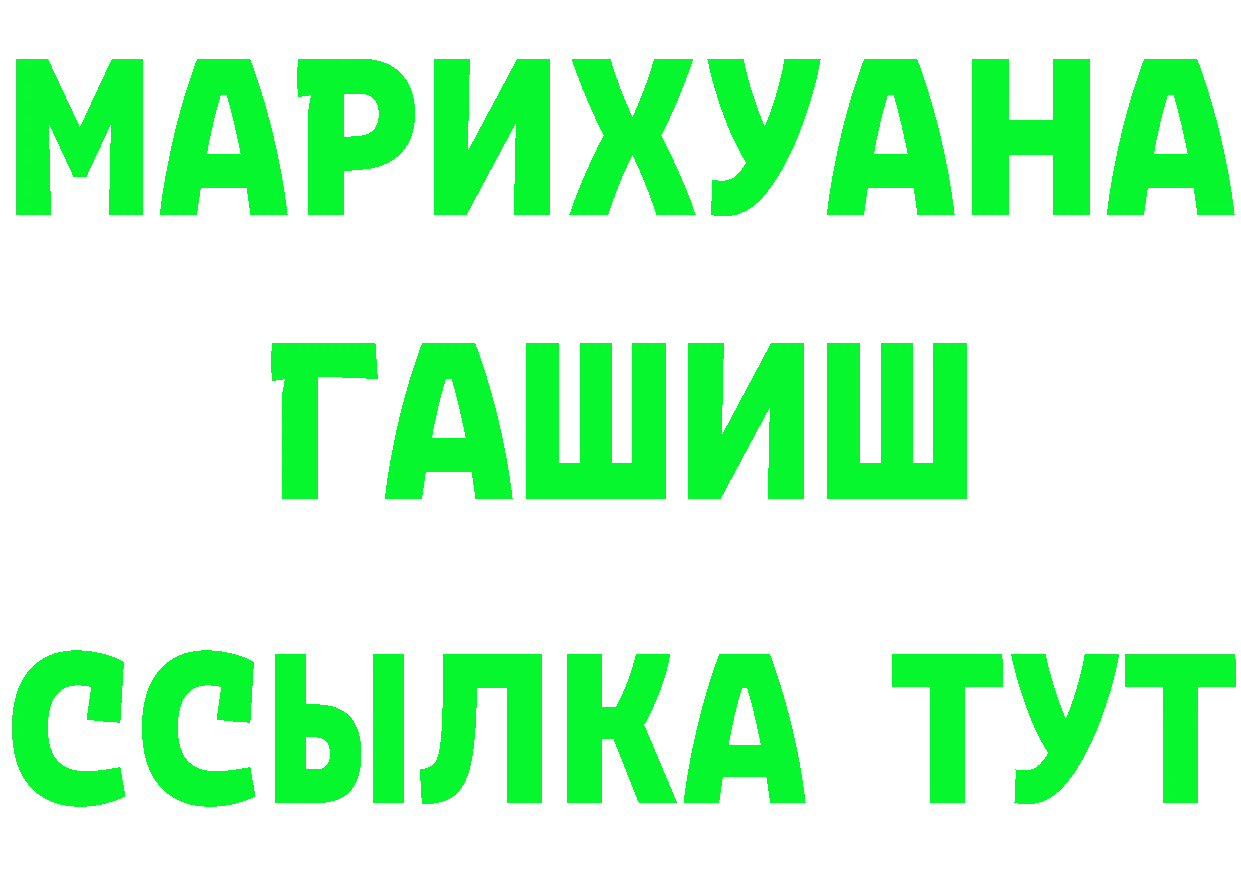 МАРИХУАНА
ГАШИШ
ССЫЛКА ТУТ